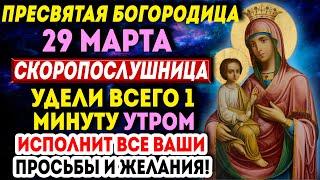 ПРЕСВЯТАЯ БОГОРОДИЦА
29 МАРТА
СКОРОПОСЛУШНИЦА
УДЕЛИ ВСЕГО 1 МИНУТУ УТРОМ
ИСПОЛНИТ ВСЕ ВАШИ ПРОСЬБЫ И ЖЕЛАНИЯ!